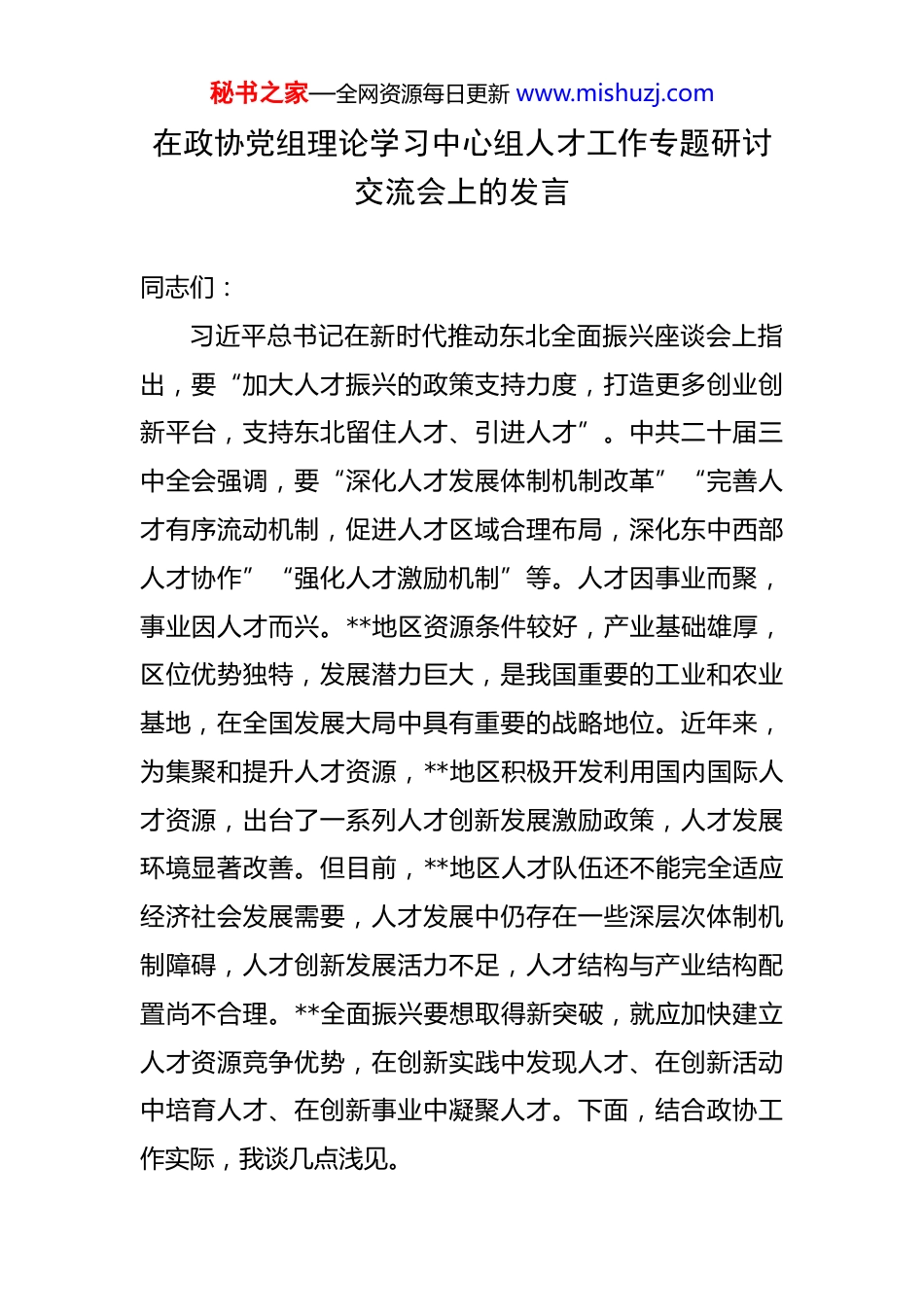 秘书之家—全网资源每日更新 www.mishuzj.com

在政协党组理论学习中心组人才工作专题研讨交流会上的发言

同志们：

习近平总书记在新时代推动东北全面振兴座谈会上指出，要“加大人才振兴的政策支持力度，打造更多创业创新平台，支持东北留住人才、引进人才”。中共二十届三中全会强调，要“深化人才发展体制机制改革”“完善人才有序流动机制，促进人才区域合理布局，深化东中西部人才协作”“强化人才激励机制”等。人才因事业而聚，事业因人才而兴。**地区资源条件较好，产业基础雄厚，区位优势独特，发展潜力巨大，是我国重要的工业和农业基地，在全国发展大局中具有重要的战略地位。近年来，为集聚和提升人才资源，**地区积极开发利用国内国际人才资源，出台了一系列人才创新发展激励政策，人才发展环境显著改善。但目前，**地区人才队伍还不能完全适应经济社会发展需要，人才发展中仍存在一些深层次体制机制障碍，人才创新发展活力不足，人才结构与产业结构配置尚不合理。**全面振兴要想取得新突破，就应加快建立人才资源竞争优势，在创新实践中发现人才、在创新活动中培育人才、在创新事业中凝聚人才。下面，结合政协工作实际，我谈几点浅见。